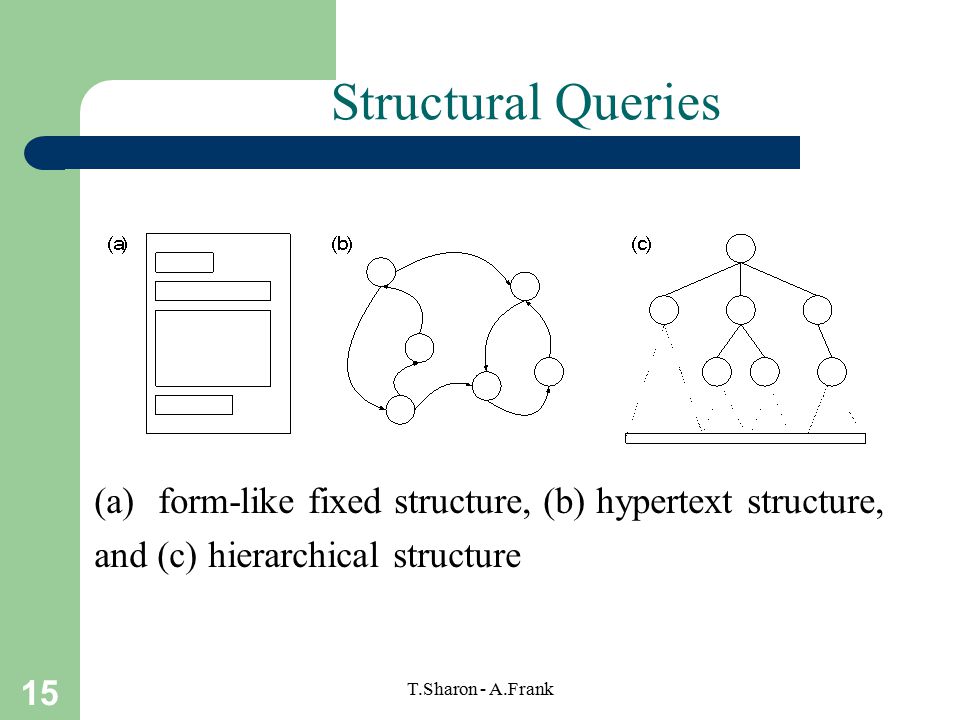 Structural Queries

(a)

(b)

(c)

(a) form-like fixed structure, (b) hypertext structure, and (c) hierarchical structure

15

T.Sharon - A.Frank